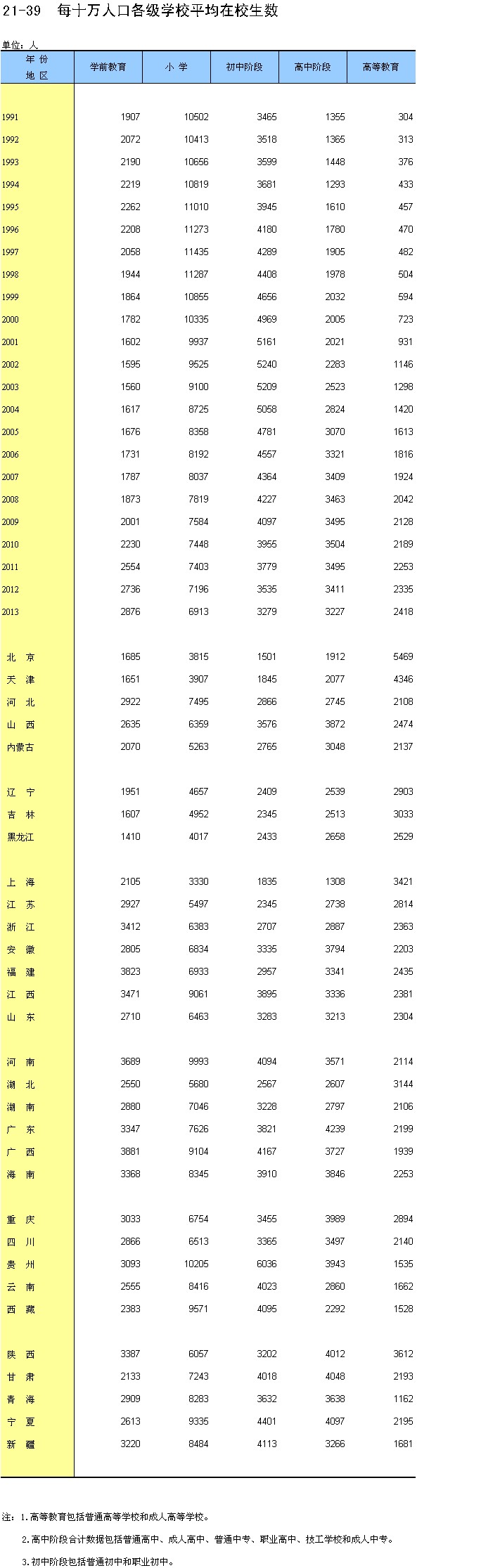 21-39 每十万人口各级学校平均在校生数

单位：人

| 年份 地区 | 学前教育 | 小学 | 初中阶段 | 高中阶段 | 高等教育 |
|---|---|---|---|---|---|
| 1991 | 1907 | 10502 | 3465 | 1355 | 304 |
| 1992 | 2072 | 10413 | 3518 | 1365 | 313 |
| 1993 | 2190 | 10656 | 3599 | 1448 | 376 |
| 1994 | 2219 | 10819 | 3681 | 1293 | 433 |
| 1995 | 2262 | 11010 | 3945 | 1610 | 457 |
| 1996 | 2208 | 11273 | 4180 | 1780 | 470 |
| 1997 | 2058 | 11435 | 4289 | 1905 | 482 |
| 1998 | 1944 | 11287 | 4408 | 1978 | 504 |
| 1999 | 1864 | 10855 | 4656 | 2032 | 594 |
| 2000 | 1782 | 10335 | 4969 | 2005 | 723 |
| 2001 | 1602 | 9937 | 5161 | 2021 | 931 |
| 2002 | 1595 | 9525 | 5240 | 2283 | 1146 |
| 2003 | 1560 | 9100 | 5209 | 2523 | 1298 |
| 2004 | 1617 | 8725 | 5058 | 2824 | 1420 |
| 2005 | 1676 | 8358 | 4781 | 3070 | 1613 |
| 2006 | 1731 | 8192 | 4557 | 3321 | 1816 |
| 2007 | 1787 | 8037 | 4364 | 3409 | 1924 |
| 2008 | 1873 | 7819 | 4227 | 3463 | 2042 |
| 2009 | 2001 | 7584 | 4097 | 3495 | 2128 |
| 2010 | 2230 | 7448 | 3955 | 3504 | 2189 |
| 2011 | 2554 | 7403 | 3779 | 3495 | 2253 |
| 2012 | 2736 | 7196 | 3535 | 3411 | 2335 |
| 2013 | 2876 | 6913 | 3279 | 3227 | 2418 |
| 北京 | 1685 | 3815 | 1501 | 1912 | 5469 |
| 天津 | 1651 | 3907 | 1845 | 2077 | 4346 |
| 河北 | 2922 | 7495 | 2866 | 2745 | 2108 |
| 山西 | 2635 | 6359 | 3576 | 3872 | 2474 |
| 内蒙古 | 2070 | 5263 | 2765 | 3048 | 2137 |
| 辽宁 | 1951 | 4657 | 2409 | 2539 | 2903 |
| 吉林 | 1607 | 4952 | 2345 | 2513 | 3033 |
| 黑龙江 | 1410 | 4017 | 2433 | 2658 | 2529 |
| 上海 | 2105 | 3330 | 1835 | 1308 | 3421 |
| 江苏 | 2927 | 5497 | 2345 | 2738 | 2814 |
| 浙江 | 3412 | 6383 | 2707 | 2887 | 2363 |
| 安徽 | 2805 | 6834 | 3335 | 3794 | 2203 |
| 福建 | 3823 | 6933 | 2957 | 3341 | 2435 |
| 江西 | 3471 | 9061 | 3895 | 3336 | 2381 |
| 山东 | 2710 | 6463 | 3283 | 3213 | 2304 |
| 河南 | 3689 | 9993 | 4094 | 3571 | 2114 |
| 湖北 | 2550 | 5680 | 2567 | 2607 | 3144 |
| 湖南 | 2880 | 7046 | 3228 | 2797 | 2106 |
| 广东 | 3347 | 7626 | 3821 | 4239 | 2199 |
| 广西 | 3881 | 9104 | 4167 | 3727 | 1939 |
| 海南 | 3368 | 8345 | 3910 | 3846 | 2253 |
| 重庆 | 3033 | 6754 | 3455 | 3989 | 2894 |
| 四川 | 2866 | 6513 | 3365 | 3497 | 2140 |
| 贵州 | 3093 | 10205 | 6036 | 3943 | 1535 |
| 云南 | 2555 | 8416 | 4023 | 2860 | 1662 |
| 西藏 | 2383 | 9571 | 4095 | 2292 | 1528 |
| 陕西 | 3387 | 6057 | 3202 | 4012 | 3612 |
| 甘肃 | 2133 | 7243 | 4018 | 4048 | 2193 |
| 青海 | 2909 | 8283 | 3632 | 3638 | 1162 |
| 宁夏 | 2613 | 9335 | 4401 | 4097 | 2195 |
| 新疆 | 3220 | 8484 | 4113 | 3266 | 1681 |

注：1.高等教育包括普通高等学校和成人高等学校。

2.高中阶段合计数据包括普通高中、成人高中、普通中专、职业高中、技工学校和成人中专。

3.初中阶段包括普通初中和职业初中。